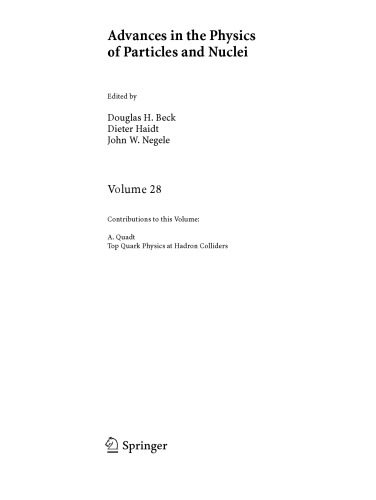 Advances in the Physics of Particles and Nuclei

Edited by

Douglas H. Beck
Dieter Haidt
John W. Negele

Volume 28

Contributions to this Volume:

A. Quadt
Top Quark Physics at Hadron Colliders

Springer